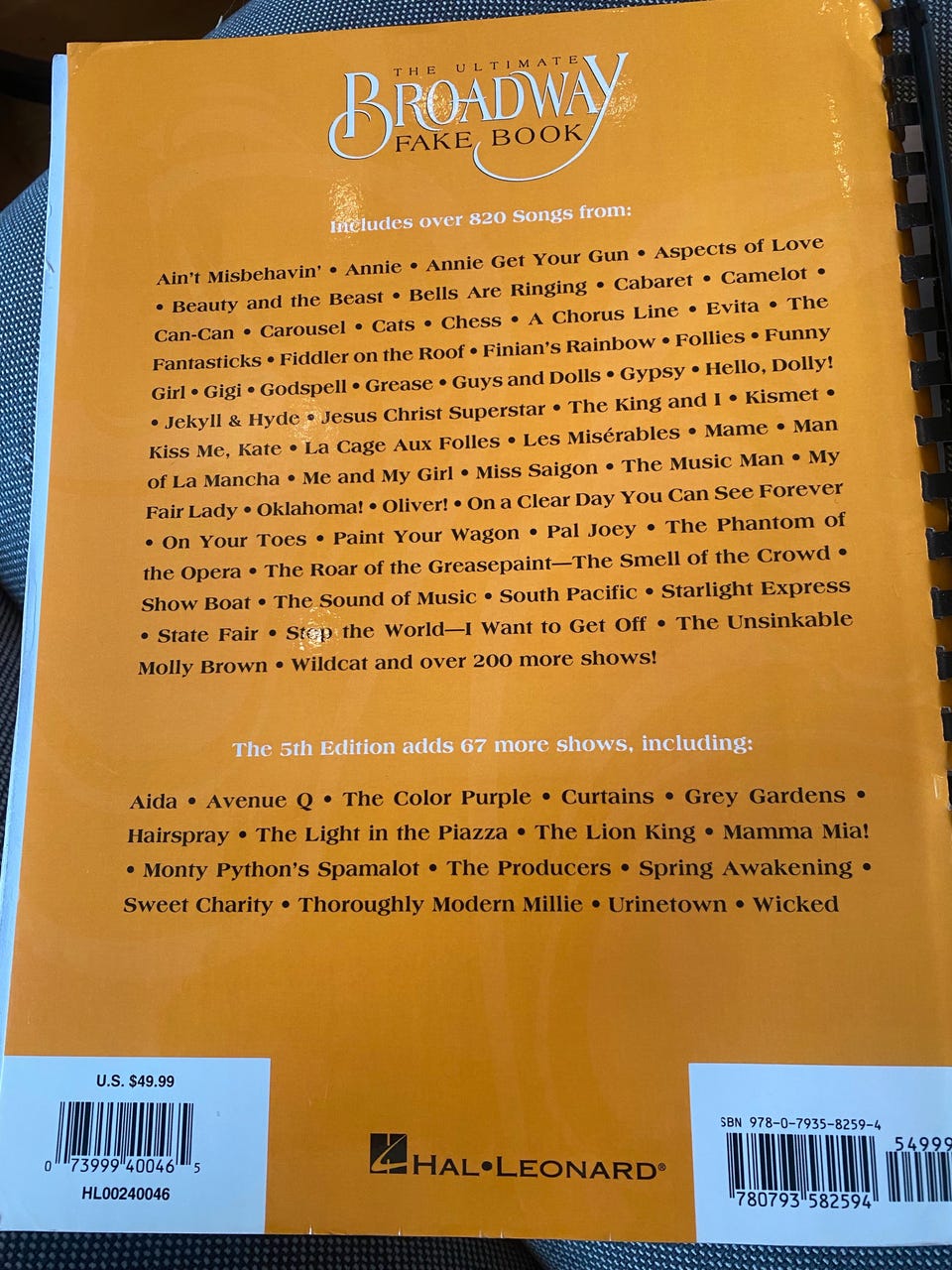 THE ULTIMATE
BROADWAY
FAKE BOOK

Includes over 820 Songs from:

Ain't Misbehavin' • Annie • Annie Get Your Gun • Aspects of Love • Beauty and the Beast • Bells Are Ringing • Cabaret • Camelot • Can-Can • Carousel • Cats • Chess • A Chorus Line • Evita • The Fantasticks • Fiddler on the Roof • Finian's Rainbow • Follies • Funny Girl • Gigi • Godspell • Grease • Guys and Dolls • Gypsy • Hello, Dolly! • Jekyll & Hyde • Jesus Christ Superstar • The King and I • Kismet • Kiss Me, Kate • La Cage Aux Folles • Les Misérables • Mame • Man of La Mancha • Me and My Girl • Miss Saigon • The Music Man • My Fair Lady • Oklahoma! • Oliver! • On a Clear Day You Can See Forever • On Your Toes • Paint Your Wagon • Pal Joey • The Phantom of the Opera • The Roar of the Greasepaint—The Smell of the Crowd • Show Boat • The Sound of Music • South Pacific • Starlight Express • State Fair • Stop the World—I Want to Get Off • The Unsinkable Molly Brown • Wildcat and over 200 more shows!

The 5th Edition adds 67 more shows, including:

Aida • Avenue Q • The Color Purple • Curtains • Grey Gardens • Hairspray • The Light in the Piazza • The Lion King • Mamma Mia! • Monty Python's Spamalot • The Producers • Spring Awakening • Sweet Charity • Thoroughly Modern Millie • Urinetown • Wicked

U.S. $49.99
0 73999 40046 5
HL00240046

HAL•LEONARD®

SBN 978-0-7935-8259-4
54999
780793 582594